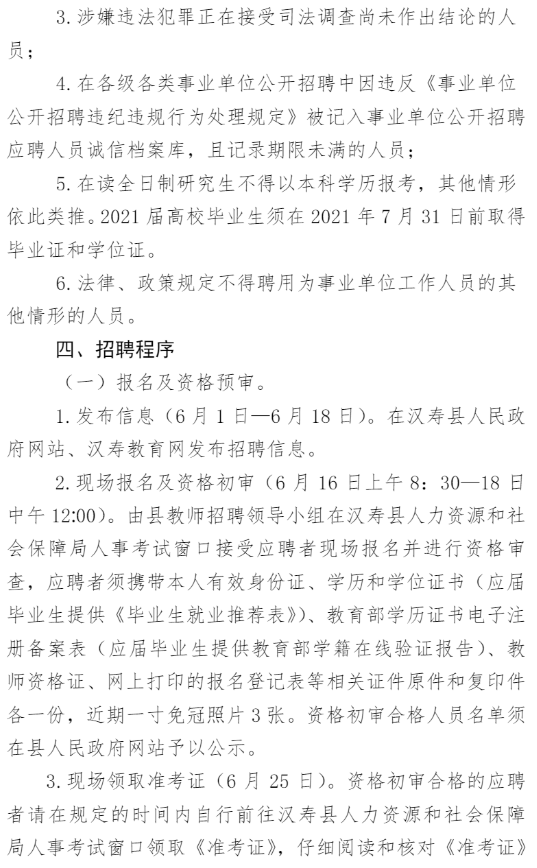 3. 涉嫌违法犯罪正在接受司法调查尚未作出结论的人员；

4. 在各级各类事业单位公开招聘中因违反《事业单位公开招聘违纪违规行为处理规定》被记入事业单位公开招聘应聘人员诚信档案库，且记录期限未满的人员；

5. 在读全日制研究生不得以本科学历报考，其他情形依此类推。2021 届高校毕业生须在 2021 年 7 月 31 日前取得毕业证和学位证。

6. 法律、政策规定不得聘用为事业单位工作人员的其他情形的人员。

四、招聘程序

（一）报名及资格预审。

1. 发布信息（6 月 1 日—6 月 18 日）。在汉寿县人民政府网站、汉寿教育网发布招聘信息。

2. 现场报名及资格初审（6 月 16 日上午 8：30—18 日中午 12:00）。由县教师招聘领导小组在汉寿县人力资源和社会保障局人事考试窗口接受应聘者现场报名并进行资格审查，应聘者须携带本人有效身份证、学历和学位证书（应届毕业生提供《毕业生就业推荐表》）、教育部学历证书电子注册备案表（应届毕业生提供教育部学籍在线验证报告）、教师资格证、网上打印的报名登记表等相关证件原件和复印件各一份，近期一寸免冠照片 3 张。资格初审合格人员名单须在县人民政府网站予以公示。

3. 现场领取准考证（6 月 25 日）。资格初审合格的应聘者请在规定的时间内自行前往汉寿县人力资源和社会保障局人事考试窗口领取《准考证》，仔细阅读和核对《准考证》